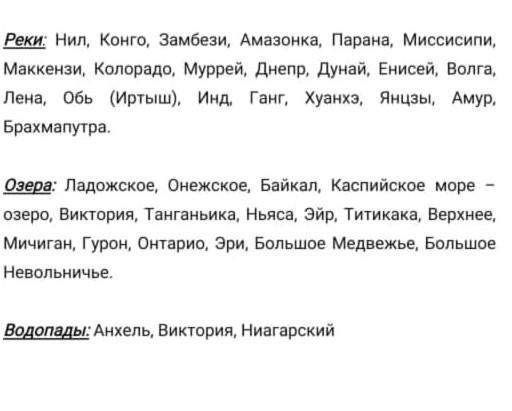 Реки: Нил, Конго, Замбези, Амазонка, Парана, Миссисипи, Маккензи, Колорадо, Муррей, Днепр, Дунай, Енисей, Волга, Лена, Обь (Иртыш), Инд, Ганг, Хуанхэ, Янцзы, Амур, Брахмапутра.

Озера: Ладожское, Онежское, Байкал, Каспийское море – озеро, Виктория, Танганьика, Ньяса, Эйр, Титикака, Верхнее, Мичиган, Гурон, Онтарио, Эри, Большое Медвежье, Большое Невольничье.

Водопады: Анхель, Виктория, Ниагарский